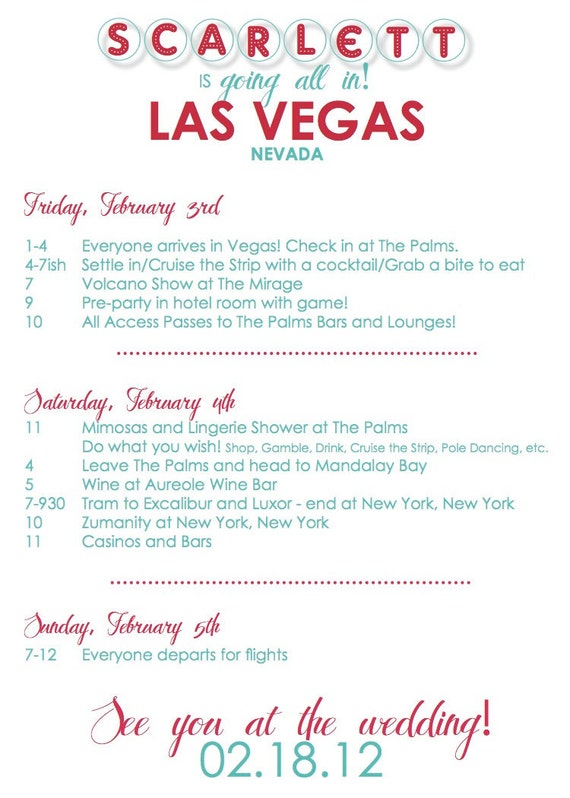 SCARLETT
IS going all in!
LAS VEGAS
NEVADA

Friday, February 3rd

1-4 Everyone arrives in Vegas! Check in at The Palms.
4-7ish Settle in/Cruise the Strip with a cocktail/Grab a bite to eat
7 Volcano Show at The Mirage
9 Pre-party in hotel room with game!
10 All Access Passes to The Palms Bars and Lounges!

Saturday, February 4th
11 Mimosas and Lingerie Shower at The Palms
Do what you wish! Shop, Gamble, Drink, Cruise the Strip, Pole Dancing, etc.
4 Leave The Palms and head to Mandalay Bay
5 Wine at Aureole Wine Bar
7-930 Tram to Excalibur and Luxor - end at New York, New York
10 Zumanity at New York, New York
11 Casinos and Bars

Sunday, February 5th
7-12 Everyone departs for flights

See you at the wedding!
02.18.12